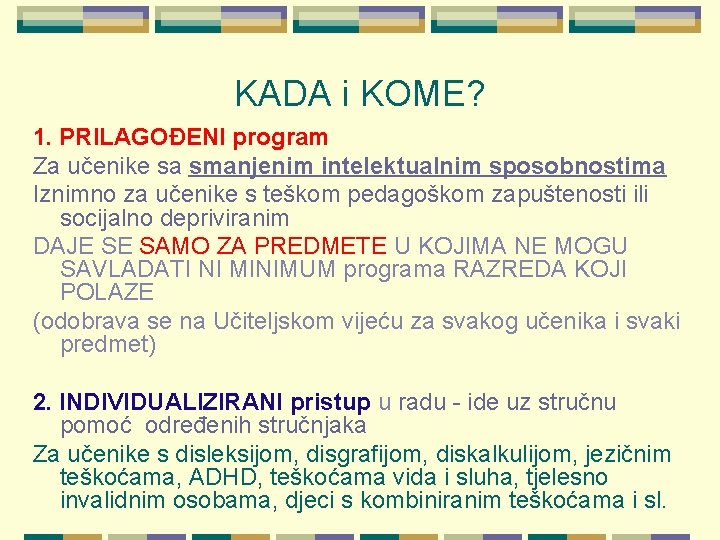 KADA i KOME?

1. PRILAGOĐENI program

Za učenike sa smanjenim intelektualnim sposobnostima

Iznimno za učenike s teškom pedagoškom zapuštenosti ili socijalno depriviranim

DAJE SE SAMO ZA PREDMETE U KOJIMA NE MOGU SAVLADATI NI MINIMUM programa RAZREDA KOJI POLAZE

(odobrava se na Učiteljskom vijeću za svakog učenika i svaki predmet)

2. INDIVIDUALIZIRANI pristup u radu - ide uz stručnu pomoć određenih stručnjaka

Za učenike s disleksijom, disgrafijom, diskalkulijom, jezičnim teškoćama, ADHD, teškoćama vida i sluha, tjelesno invalidnim osobama, djeci s kombiniranim teškoćama i sl.